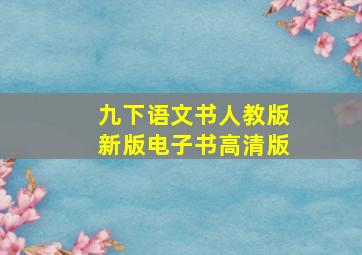 九下语文书人教版
新版电子书高清版